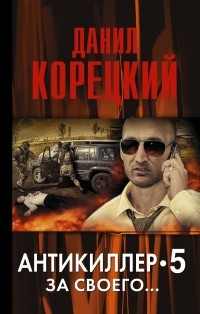 ДАНИЛ
КОРЕЦКИЙ

АНТИКИЛЛЕР•5
ЗА СВОЕГО...